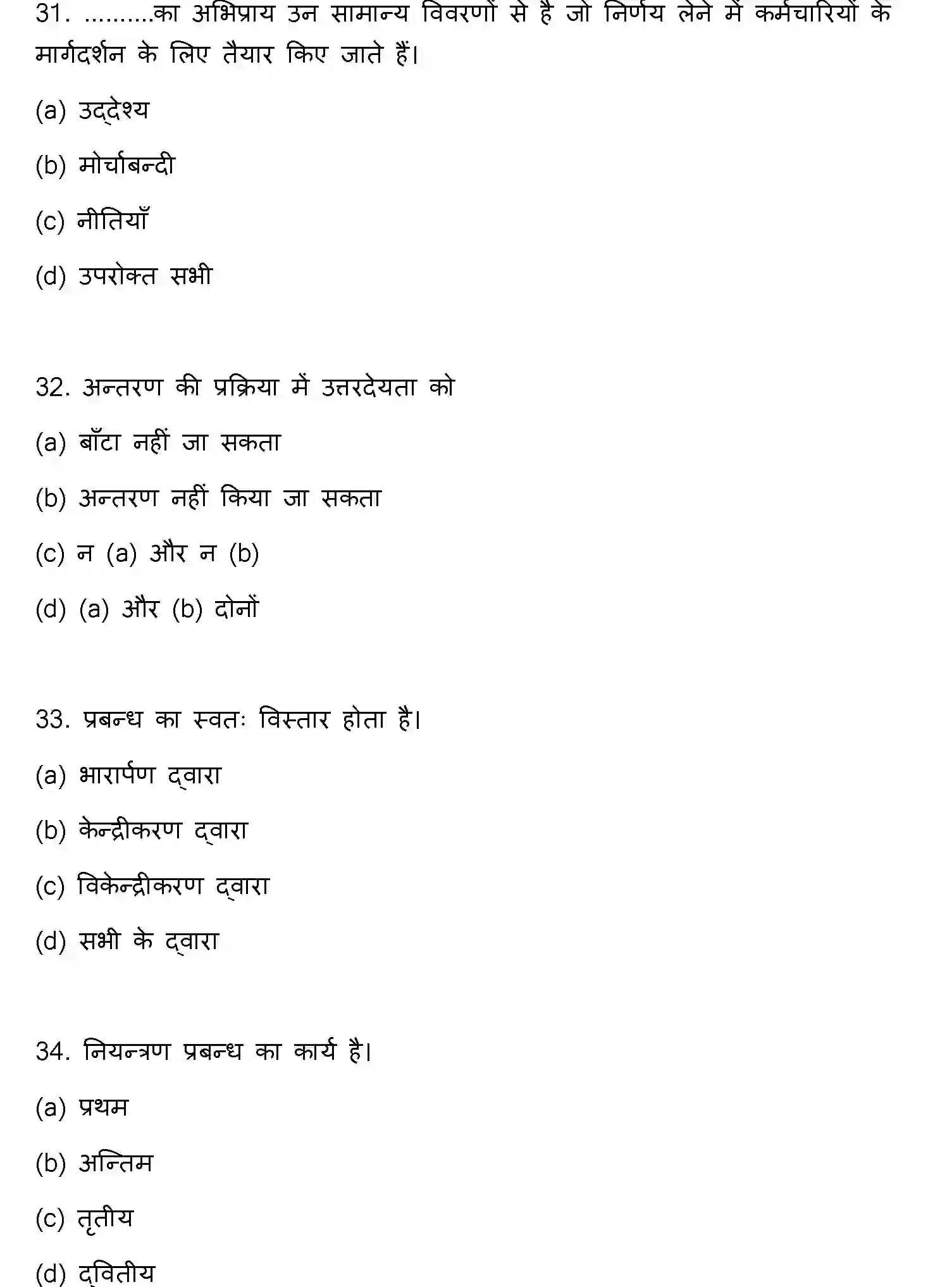 31. ..........का अभिप्राय उन सामान्य विवरणों से है जो निर्णय लेने में कर्मचारियों के मार्गदर्शन के लिए तैयार किए जाते हैं।

(a) उद्देश्य

(b) मोर्चाबन्दी

(c) नीतियाँ

(d) उपरोक्त सभी

32. अन्तरण की प्रक्रिया में उत्तरदेयता को

(a) बाँटा नहीं जा सकता

(b) अन्तरण नहीं किया जा सकता

(c) न (a) और न (b)

(d) (a) और (b) दोनों

33. प्रबन्ध का स्वतः विस्तार होता है।

(a) भारार्पण द्वारा

(b) केन्द्रीकरण द्वारा

(c) विकेन्द्रीकरण द्वारा

(d) सभी के द्वारा

34. नियन्त्रण प्रबन्ध का कार्य है।

(a) प्रथम

(b) अन्तिम

(c) तृतीय

(d) द्वितीय